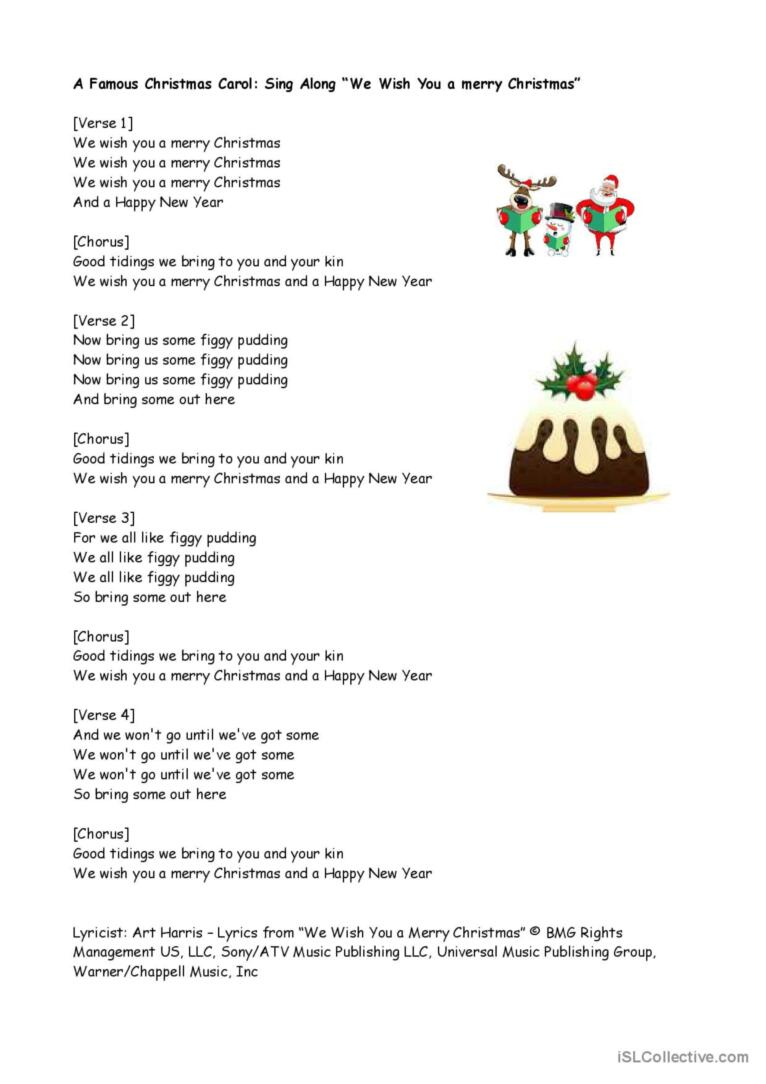 A Famous Christmas Carol: Sing Along "We Wish You a merry Christmas"

[Verse 1]
We wish you a merry Christmas
We wish you a merry Christmas
We wish you a merry Christmas
And a Happy New Year

[Chorus]
Good tidings we bring to you and your kin
We wish you a merry Christmas and a Happy New Year

[Verse 2]
Now bring us some figgy pudding
Now bring us some figgy pudding
Now bring us some figgy pudding
And bring some out here

[Chorus]
Good tidings we bring to you and your kin
We wish you a merry Christmas and a Happy New Year

[Verse 3]
For we all like figgy pudding
We all like figgy pudding
We all like figgy pudding
So bring some out here

[Chorus]
Good tidings we bring to you and your kin
We wish you a merry Christmas and a Happy New Year

[Verse 4]
And we won't go until we've got some
We won't go until we've got some
We won't go until we've got some
So bring some out here

[Chorus]
Good tidings we bring to you and your kin
We wish you a merry Christmas and a Happy New Year

Lyricist: Art Harris – Lyrics from "We Wish You a Merry Christmas" © BMG Rights Management US, LLC, Sony/ATV Music Publishing LLC, Universal Music Publishing Group, Warner/Chappell Music, Inc

iSLCollective.com